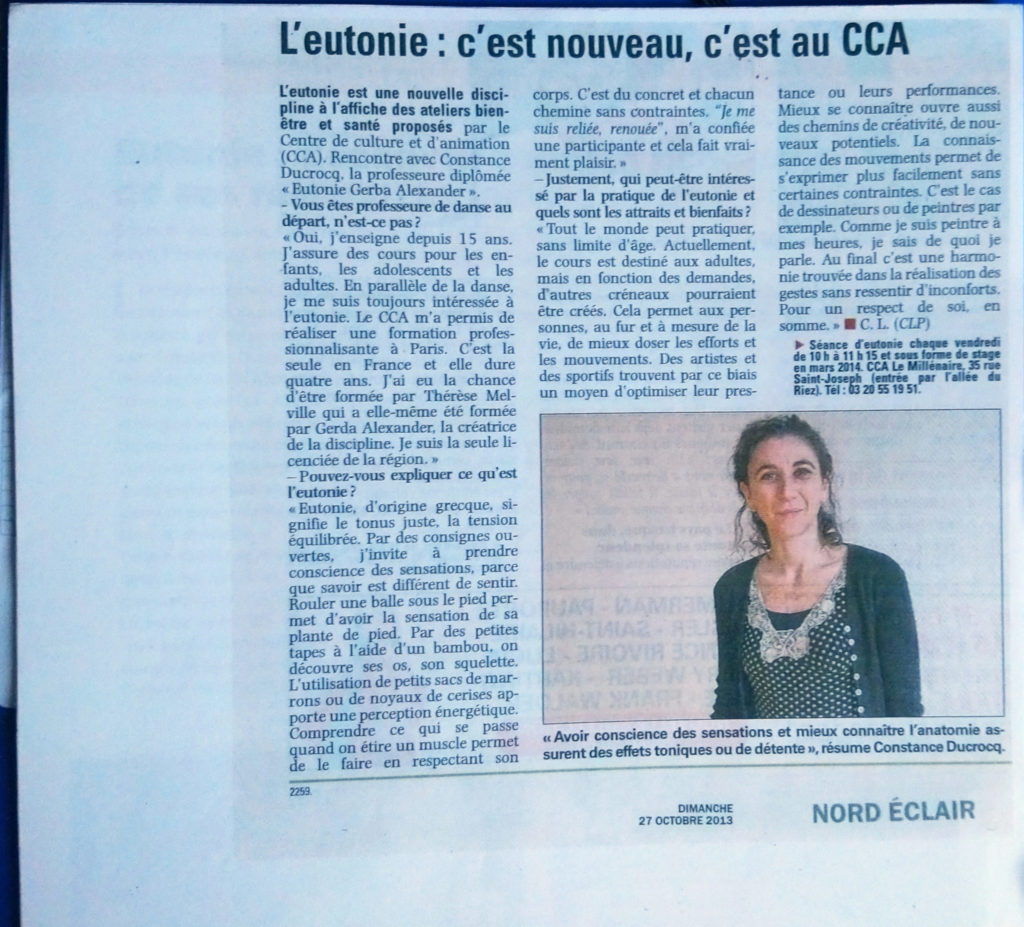 L'eutonie : c'est nouveau, c'est au CCA

L'eutonie est une nouvelle discipline à l'affiche des ateliers bien-être et santé proposés par le Centre de culture et d'animation (CCA). Rencontre avec Constance Ducrocq, la professeure diplômée « Eutonie Gerba Alexander ».

– Vous êtes professeure de danse au départ, n'est-ce pas ?

« Oui, j'enseigne depuis 15 ans. J'assure des cours pour les enfants, les adolescents et les adultes. En parallèle de la danse, je me suis toujours intéressée à l'eutonie. Le CCA m'a permis de réaliser une formation professionnalisante à Paris. C'est la seule en France et elle dure quatre ans. J'ai eu la chance d'être formée par Thérèse Melville qui a elle-même été formée par Gerda Alexander, la créatrice de la discipline. Je suis la seule licenciée de la région. »

– Pouvez-vous expliquer ce qu'est l'eutonie ?

« Eutonie, d'origine grecque, signifie le tonus juste, la tension équilibrée. Par des consignes ouvertes, j'invite à prendre conscience des sensations, parce que savoir est différent de sentir. Rouler une balle sous le pied permet d'avoir la sensation de sa plante de pied. Par des petites tapes à l'aide d'un bambou, on découvre ses os, son squelette. L'utilisation de petits sacs de marrons ou de noyaux de cerises apporte une perception énergétique. Comprendre ce qui se passe quand on étire un muscle permet de le faire en respectant son corps. C'est du concret et chacun chemine sans contraintes. "Je me suis reliée, renouée", m'a confiée une participante et cela fait vraiment plaisir. »

– Justement, qui peut-être intéressé par la pratique de l'eutonie et quels sont les attraits et bienfaits ?

« Tout le monde peut pratiquer, sans limite d'âge. Actuellement, le cours est destiné aux adultes, mais en fonction des demandes, d'autres créneaux pourraient être créés. Cela permet aux personnes, au fur et à mesure de la vie, de mieux doser les efforts et les mouvements. Des artistes et des sportifs trouvent par ce biais un moyen d'optimiser leur prestance ou leurs performances. Mieux se connaître ouvre aussi des chemins de créativité, de nouveaux potentiels. La connaissance des mouvements permet de s'exprimer plus facilement sans certaines contraintes. C'est le cas de dessinateurs ou de peintres par exemple. Comme je suis peintre à mes heures, je sais de quoi je parle. Au final c'est une harmonie trouvée dans la réalisation des gestes sans ressentir d'inconforts. Pour un respect de soi, en somme. » ■ C. L. (CLP)

▶ Séance d'eutonie chaque vendredi de 10 h à 11 h 15 et sous forme de stage en mars 2014. CCA Le Millénaire, 35 rue Saint-Joseph (entrée par l'allée du Riez). Tél : 03 20 55 19 51.

« Avoir conscience des sensations et mieux connaître l'anatomie assurent des effets toniques ou de détente », résume Constance Ducrocq.

2259.

DIMANCHE
27 OCTOBRE 2013

NORD ÉCLAIR